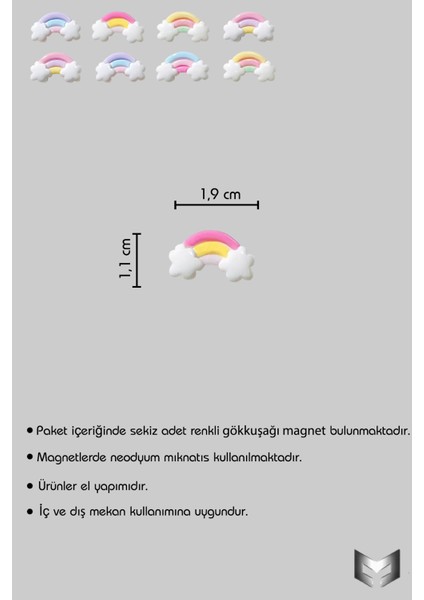 1,9 cm

1,1 cm

• Paket içeriğinde sekiz adet renkli gökkuşağı magnet bulunmaktadır.

• Magnetlerde neodyum mıknatıs kullanılmaktadır.

• Ürünler el yapımıdır.

• İç ve dış mekan kullanımına uygundur.